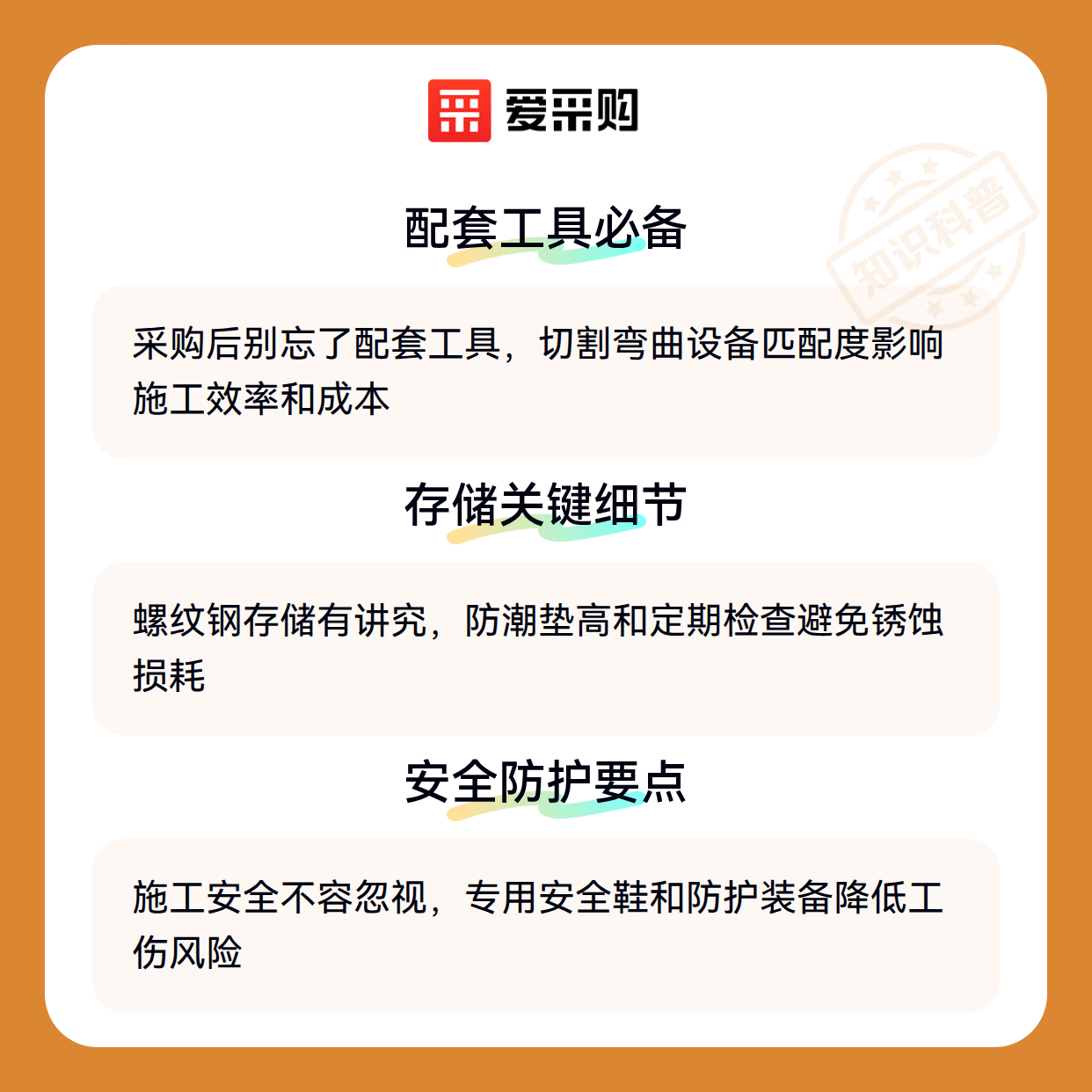 爱采购

配套工具必备

采购后别忘了配套工具，切割弯曲设备匹配度影响施工效率和成本

存储关键细节

螺纹钢存储有讲究，防潮垫高和定期检查避免锈蚀损耗

安全防护要点

施工安全不容忽视，专用安全鞋和防护装备降低工伤风险

知识科普